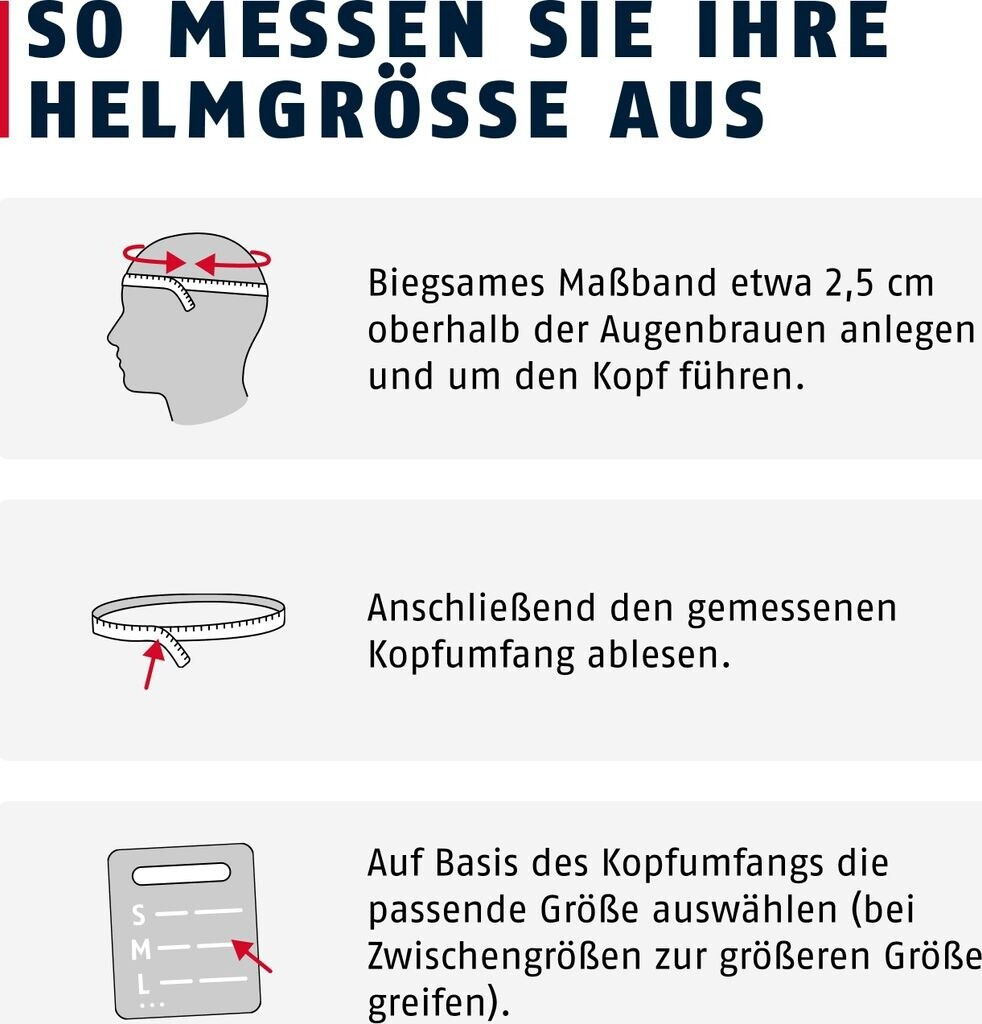 SO MESSEN SIE IHRE HELMGRÖSSE AUS

Biegsames Maßband etwa 2,5 cm oberhalb der Augenbrauen anlegen und um den Kopf führen.

Anschließend den gemessenen Kopfumfang ablesen.

S
M
L
...

Auf Basis des Kopfumfangs die passende Größe auswählen (bei Zwischengrößen zur größeren Größe greifen).